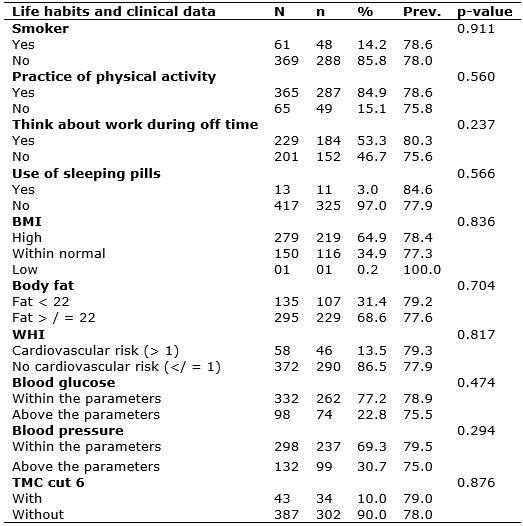 | Life habits and clinical data | N | n | % | Prev. | p-value |
|---|---|---|---|---|---|
| **Smoker** | | | | | 0.911 |
| Yes | 61 | 48 | 14.2 | 78.6 | |
| No | 369 | 288 | 85.8 | 78.0 | |
| **Practice of physical activity** | | | | | 0.560 |
| Yes | 365 | 287 | 84.9 | 78.6 | |
| No | 65 | 49 | 15.1 | 75.8 | |
| **Think about work during off time** | | | | | 0.237 |
| Yes | 229 | 184 | 53.3 | 80.3 | |
| No | 201 | 152 | 46.7 | 75.6 | |
| **Use of sleeping pills** | | | | | 0.566 |
| Yes | 13 | 11 | 3.0 | 84.6 | |
| No | 417 | 325 | 97.0 | 77.9 | |
| **BMI** | | | | | 0.836 |
| High | 279 | 219 | 64.9 | 78.4 | |
| Within normal | 150 | 116 | 34.9 | 77.3 | |
| Low | 01 | 01 | 0.2 | 100.0 | |
| **Body fat** | | | | | 0.704 |
| Fat < 22 | 135 | 107 | 31.4 | 79.2 | |
| Fat > / = 22 | 295 | 229 | 68.6 | 77.6 | |
| **WHI** | | | | | 0.817 |
| Cardiovascular risk (> 1) | 58 | 46 | 13.5 | 79.3 | |
| No cardiovascular risk (</ = 1) | 372 | 290 | 86.5 | 77.9 | |
| **Blood glucose** | | | | | 0.474 |
| Within the parameters | 332 | 262 | 77.2 | 78.9 | |
| Above the parameters | 98 | 74 | 22.8 | 75.5 | |
| **Blood pressure** | | | | | 0.294 |
| Within the parameters | 298 | 237 | 69.3 | 79.5 | |
| Above the parameters | 132 | 99 | 30.7 | 75.0 | |
| **TMC cut 6** | | | | | 0.876 |
| With | 43 | 34 | 10.0 | 79.0 | |
| Without | 387 | 302 | 90.0 | 78.0 | |